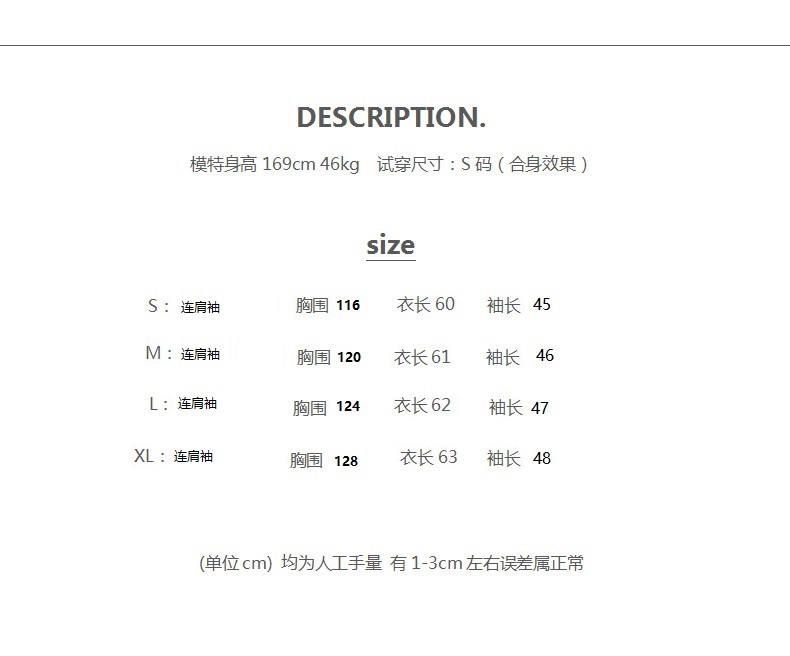 DESCRIPTION.

模特身高169cm 46kg 试穿尺寸：S码（合身效果）

size

S：连肩袖 胸围116 衣长60 袖长45

M：连肩袖 胸围120 衣长61 袖长46

L：连肩袖 胸围124 衣长62 袖长47

XL：连肩袖 胸围128 衣长63 袖长48

(单位cm) 均为人工手量 有1-3cm左右误差属正常